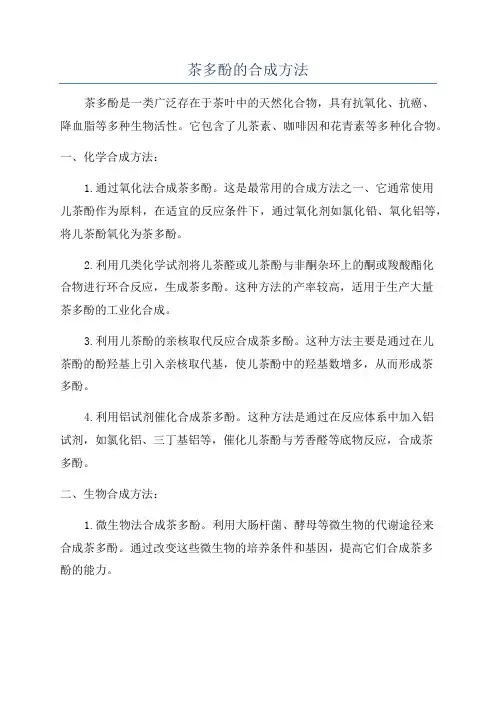 茶多酚的合成方法

茶多酚是一类广泛存在于茶叶中的天然化合物，具有抗氧化、抗癌、降血脂等多种生物活性。它包含了儿茶素、咖啡因和花青素等多种化合物。

一、化学合成方法：

1.通过氧化法合成茶多酚。这是最常用的合成方法之一、它通常使用儿茶酚作为原料，在适宜的反应条件下，通过氧化剂如氯化铝、氧化铝等，将儿茶酚氧化为茶多酚。

2.利用几类化学试剂将儿茶醛或儿茶酚与非酮杂环上的酮或羧酸酯化合物进行环合反应，生成茶多酚。这种方法的产率较高，适用于生产大量茶多酚的工业化合成。

3.利用儿茶酚的亲核取代反应合成茶多酚。这种方法主要是通过在儿茶酚的酚羟基上引入亲核取代基，使儿茶酚中的羟基数增多，从而形成茶多酚。

4.利用铝试剂催化合成茶多酚。这种方法是通过在反应体系中加入铝试剂，如氯化铝、三丁基铝等，催化儿茶酚与芳香醛等底物反应，合成茶多酚。

二、生物合成方法：

1.微生物法合成茶多酚。利用大肠杆菌、酵母等微生物的代谢途径来合成茶多酚。通过改变这些微生物的培养条件和基因，提高它们合成茶多酚的能力。